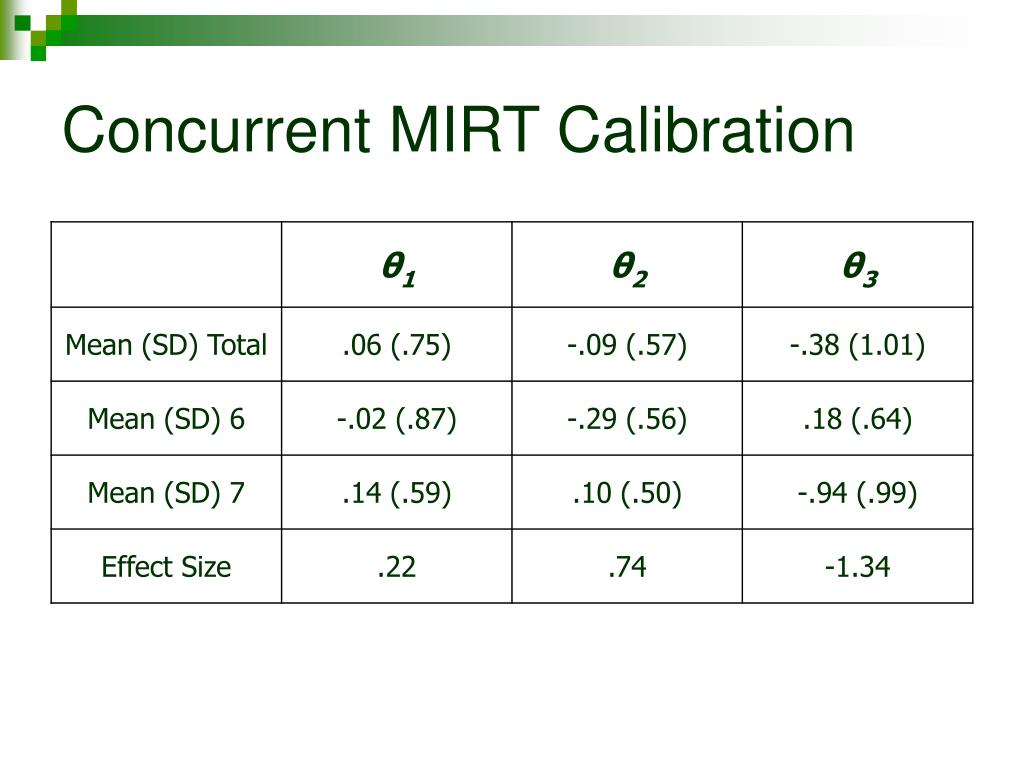 Concurrent MIRT Calibration

| | $\theta_1$ | $\theta_2$ | $\theta_3$ |
|---|---|---|---|
| Mean (SD) Total | .06 (.75) | -.09 (.57) | -.38 (1.01) |
| Mean (SD) 6 | -.02 (.87) | -.29 (.56) | .18 (.64) |
| Mean (SD) 7 | .14 (.59) | .10 (.50) | -.94 (.99) |
| Effect Size | .22 | .74 | -1.34 |